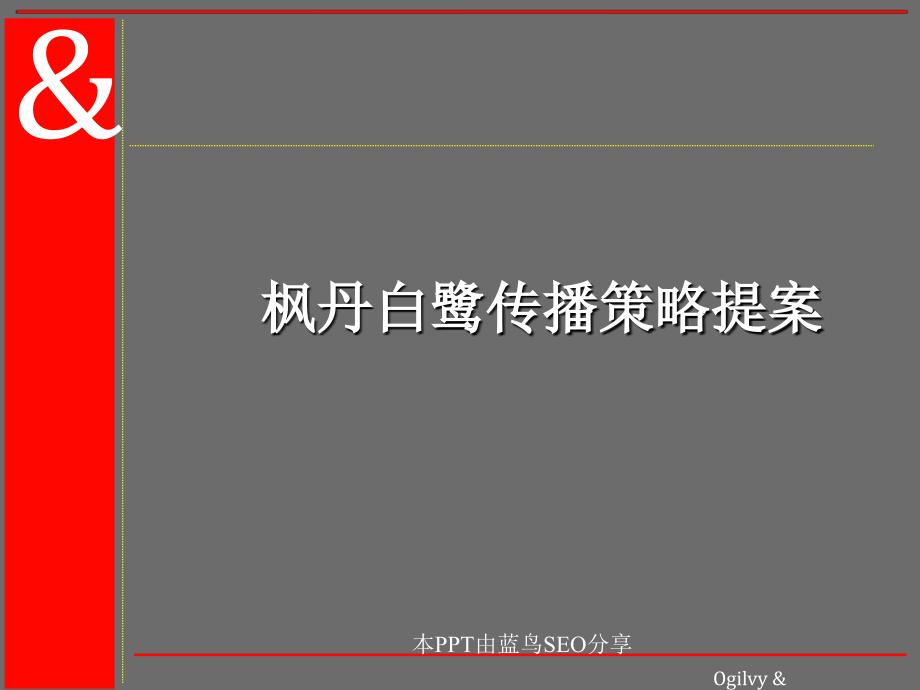 &

枫丹白鹭传播策略提案

本PPT由蓝鸟SEO分享

Ogilvy &